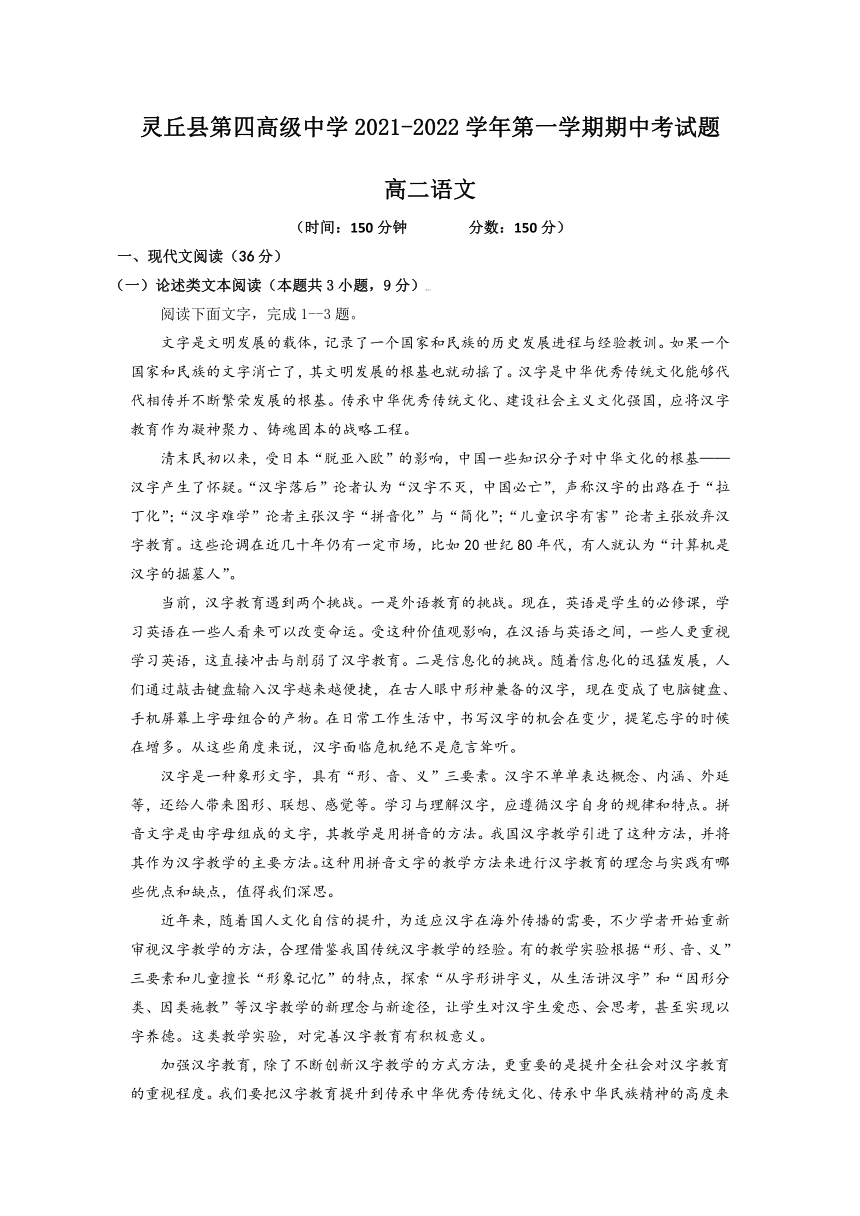 灵丘县第四高级中学 2021-2022 学年第一学期期中考试题

高二语文

（时间：150 分钟　　分数：150 分）

一、现代文阅读（36 分）

（一）论述类文本阅读（本题共 3 小题，9 分）

阅读下面文字，完成 1--3 题。

文字是文明发展的载体，记录了一个国家和民族的历史发展进程与经验教训。如果一个国家和民族的文字消亡了，其文明发展的根基也就动摇了。汉字是中华优秀传统文化能够代代相传并不断繁荣发展的根基。传承中华优秀传统文化、建设社会主义文化强国，应将汉字教育作为凝神聚力、铸魂固本的战略工程。

清末民初以来，受日本“脱亚入欧”的影响，中国一些知识分子对中华文化的根基——汉字产生了怀疑。“汉字落后”论者认为“汉字不灭，中国必亡”，声称汉字的出路在于“拉丁化”;“汉字难学”论者主张汉字“拼音化”与“简化”;“儿童识字有害”论者主张放弃汉字教育。这些论调在近几十年仍有一定市场，比如 20 世纪 80 年代，有人就认为“计算机是汉字的掘墓人”。

当前，汉字教育遇到两个挑战。一是外语教育的挑战。现在，英语是学生的必修课，学习英语在一些人看来可以改变命运。受这种价值观影响，在汉语与英语之间，一些人更重视学习英语，这直接冲击与削弱了汉字教育。二是信息化的挑战。随着信息化的迅猛发展，人们通过敲击键盘输入汉字越来越便捷，在古人眼中形神兼备的汉字，现在变成了电脑键盘、手机屏幕上字母组合的产物。在日常工作生活中，书写汉字的机会在变少，提笔忘字的时候在增多。从这些角度来说，汉字面临危机绝不是危言耸听。

汉字是一种象形文字，具有“形、音、义”三要素。汉字不单单表达概念、内涵、外延等，还给人带来图形、联想、感觉等。学习与理解汉字，应遵循汉字自身的规律和特点。拼音文字是由字母组成的文字，其教学是用拼音的方法。我国汉字教学引进了这种方法，并将其作为汉字教学的主要方法。这种用拼音文字的教学方法来进行汉字教育的理念与实践有哪些优点和缺点，值得我们深思。

近年来，随着国人文化自信的提升，为适应汉字在海外传播的需要，不少学者开始重新审视汉字教学的方法，合理借鉴我国传统汉字教学的经验。有的教学实验根据“形、音、义”三要素和儿童擅长“形象记忆”的特点，探索“从字形讲字义，从生活讲汉字”和“因形分类、因类施教”等汉字教学的新理念与新途径，让学生对汉字生爱恋、会思考，甚至实现以字养德。这类教学实验，对完善汉字教育有积极意义。

加强汉字教育，除了不断创新汉字教学的方式方法，更重要的是提升全社会对汉字教育的重视程度。我们要把汉字教育提升到传承中华优秀传统文化、传承中华民族精神的高度来